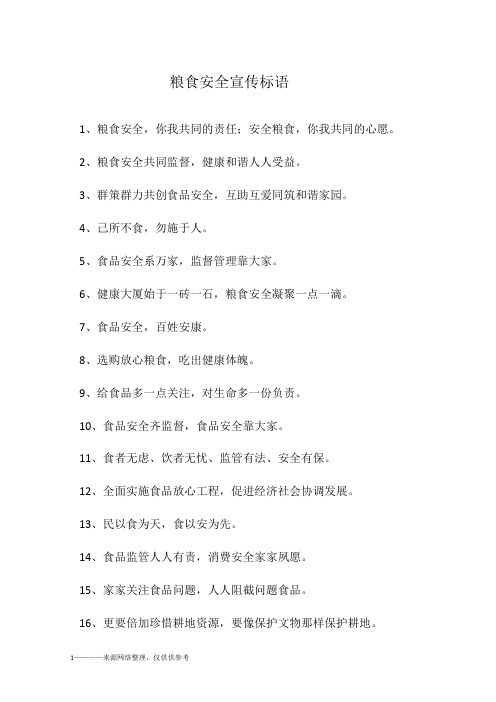 粮食安全宣传标语

1、粮食安全，你我共同的责任；安全粮食，你我共同的心愿。

2、粮食安全共同监督，健康和谐人人受益。

3、群策群力共创食品安全，互助互爱同筑和谐家园。

4、己所不食，勿施于人。

5、食品安全系万家，监督管理靠大家。

6、健康大厦始于一砖一石，粮食安全凝聚一点一滴。

7、食品安全，百姓安康。

8、选购放心粮食，吃出健康体魄。

9、给食品多一点关注，对生命多一份负责。

10、食品安全齐监督，食品安全靠大家。

11、食者无虑、饮者无忧、监管有法、安全有保。

12、全面实施食品放心工程，促进经济社会协调发展。

13、民以食为天，食以安为先。

14、食品监管人人有责，消费安全家家夙愿。

15、家家关注食品问题，人人阻截问题食品。

16、更要倍加珍惜耕地资源，要像保护文物那样保护耕地。

1————来源网络整理，仅供供参考